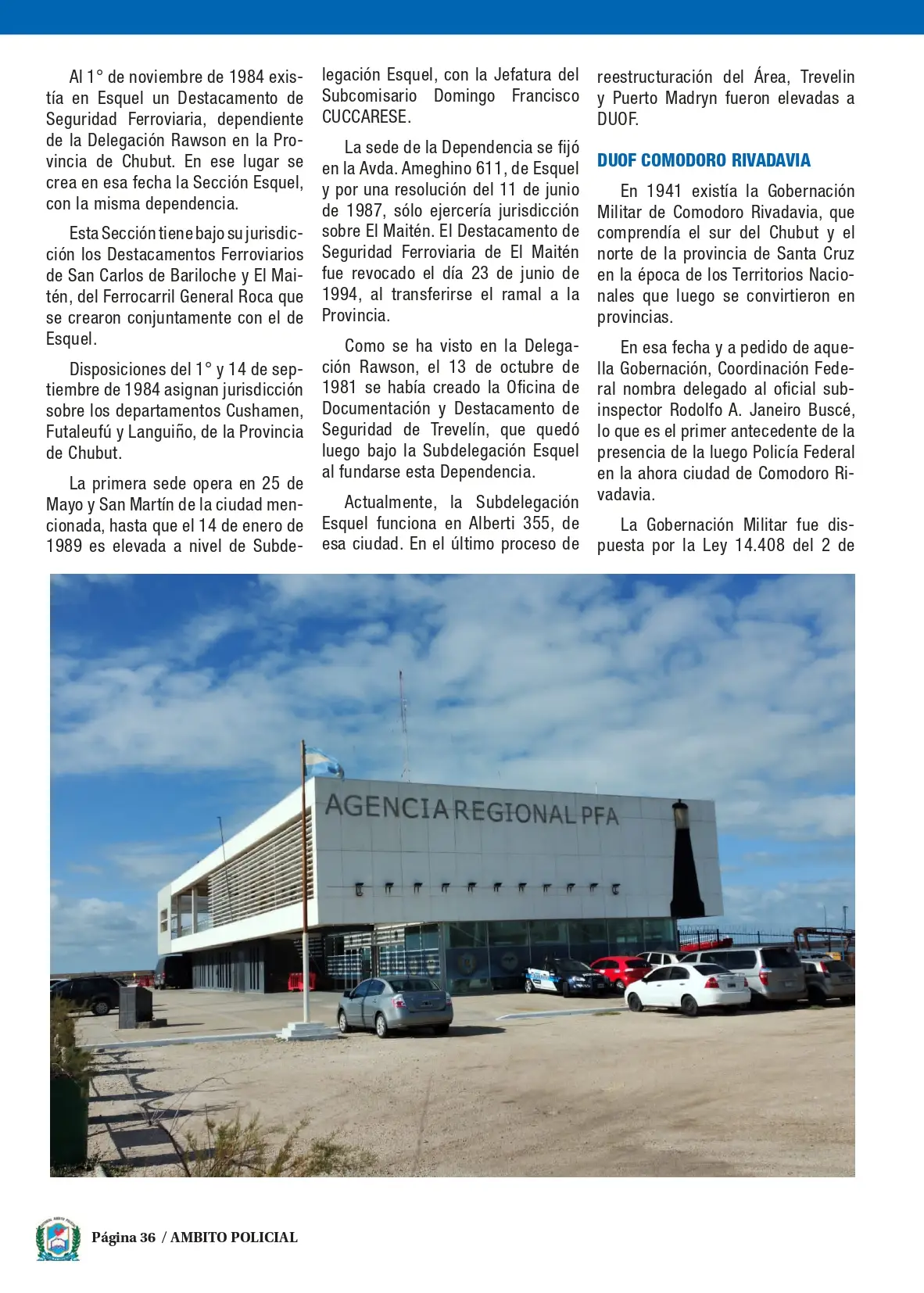 Al 1° de noviembre de 1984 existía en Esquel un Destacamento de Seguridad Ferroviaria, dependiente de la Delegación Rawson en la Provincia de Chubut. En ese lugar se crea en esa fecha la Sección Esquel, con la misma dependencia.

Esta Sección tiene bajo su jurisdicción los Destacamentos Ferroviarios de San Carlos de Bariloche y El Maitén, del Ferrocarril General Roca que se crearon conjuntamente con el de Esquel.

Disposiciones del 1° y 14 de septiembre de 1984 asignan jurisdicción sobre los departamentos Cushamen, Futaleufú y Languiño, de la Provincia de Chubut.

La primera sede opera en 25 de Mayo y San Martín de la ciudad mencionada, hasta que el 14 de enero de 1989 es elevada a nivel de Subdelegación Esquel, con la Jefatura del Subcomisario Domingo Francisco CUCCARESE.

La sede de la Dependencia se fijó en la Avda. Ameghino 611, de Esquel y por una resolución del 11 de junio de 1987, sólo ejercería jurisdicción sobre El Maitén. El Destacamento de Seguridad Ferroviaria de El Maitén fue revocado el día 23 de junio de 1994, al transferirse el ramal a la Provincia.

Como se ha visto en la Delegación Rawson, el 13 de octubre de 1981 se había creado la Oficina de Documentación y Destacamento de Seguridad de Trevelín, que quedó luego bajo la Subdelegación Esquel al fundarse esta Dependencia.

Actualmente, la Subdelegación Esquel funciona en Alberti 355, de esa ciudad. En el último proceso de reestructuración del Área, Trevelin y Puerto Madryn fueron elevadas a DUOF.

DUOF COMODORO RIVADAVIA

En 1941 existía la Gobernación Militar de Comodoro Rivadavia, que comprendía el sur del Chubut y el norte de la provincia de Santa Cruz en la época de los Territorios Nacionales que luego se convirtieron en provincias.

En esa fecha y a pedido de aquella Gobernación, Coordinación Federal nombra delegado al oficial subinspector Rodolfo A. Janeiro Buscé, lo que es el primer antecedente de la presencia de la luego Policía Federal en la ahora ciudad de Comodoro Rivadavia.

La Gobernación Militar fue dispuesta por la Ley 14.408 del 2 de

AGENCIA REGIONAL PFA

Página 36 / AMBITO POLICIAL